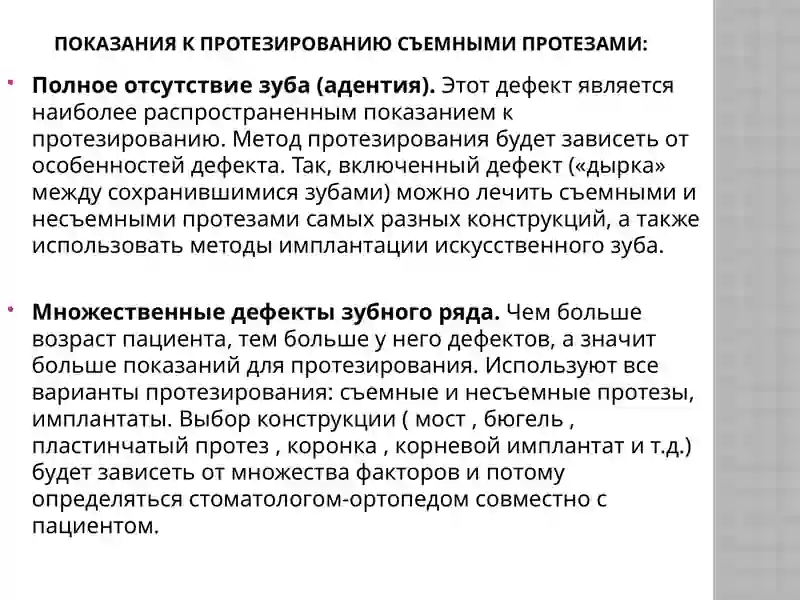 ПОКАЗАНИЯ К ПРОТЕЗИРОВАНИЮ СЪЕМНЫМИ ПРОТЕЗАМИ:

• Полное отсутствие зуба (адентия). Этот дефект является наиболее распространенным показанием к протезированию. Метод протезирования будет зависеть от особенностей дефекта. Так, включенный дефект («дырка» между сохранившимися зубами) можно лечить съемными и несъемными протезами самых разных конструкций, а также использовать методы имплантации искусственного зуба.

• Множественные дефекты зубного ряда. Чем больше возраст пациента, тем больше у него дефектов, а значит больше показаний для протезирования. Используют все варианты протезирования: съемные и несъемные протезы, имплантаты. Выбор конструкции ( мост , бюгель , пластинчатый протез , коронка , корневой имплантат и т.д.) будет зависеть от множества факторов и потому определяться стоматологом-ортопедом совместно с пациентом.